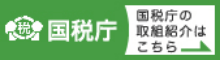 税 国税庁

国税庁の取組紹介はこちら